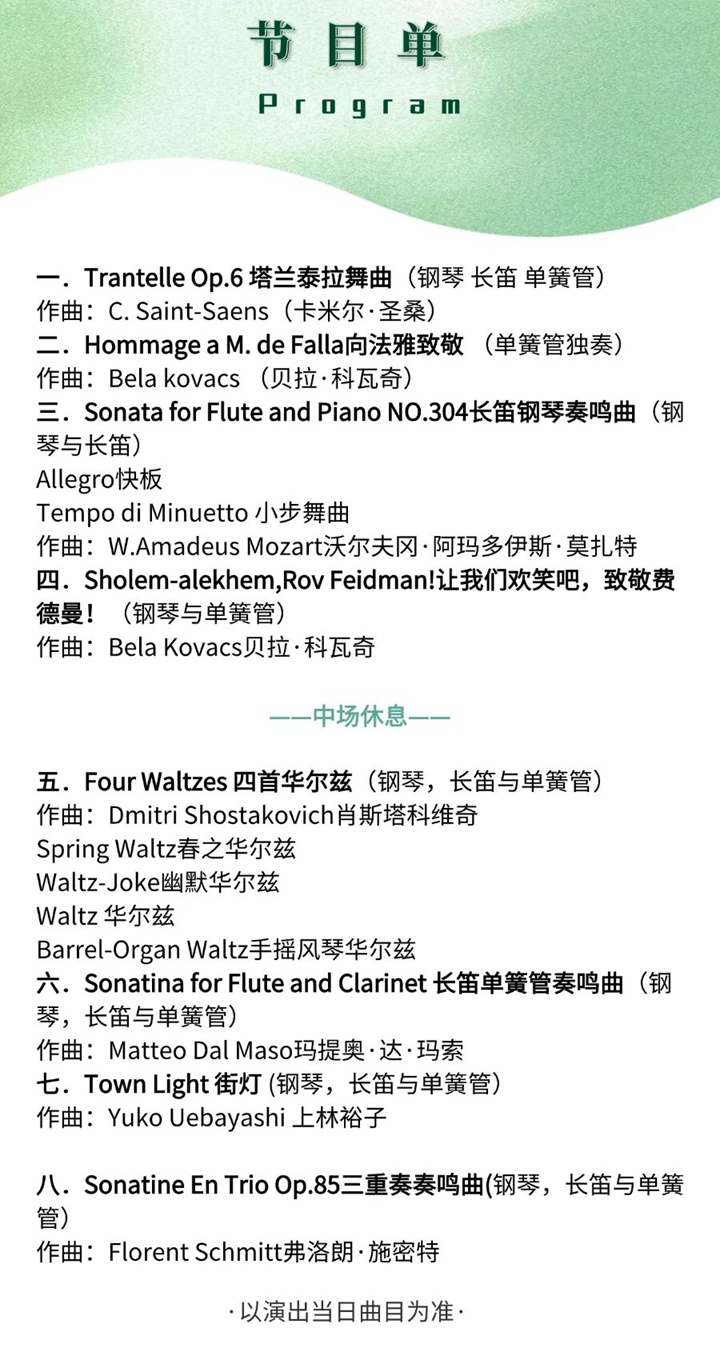 节目单

Program

一．Trantelle Op.6 塔兰泰拉舞曲（钢琴 长笛 单簧管）
作曲：C. Saint-Saens（卡米尔·圣桑）
二．Hommage a M. de Falla向法雅致敬 （单簧管独奏）
作曲：Bela kovacs （贝拉·科瓦奇）
三．Sonata for Flute and Piano NO.304长笛钢琴奏鸣曲（钢琴与长笛）
Allegro快板
Tempo di Minuetto 小步舞曲
作曲：W.Amadeus Mozart沃尔夫冈·阿玛多伊斯·莫扎特
四．Sholem-alekhem,Rov Feidman!让我们欢笑吧，致敬费德曼！（钢琴与单簧管）
作曲：Bela Kovacs贝拉·科瓦奇

——中场休息——

五．Four Waltzes 四首华尔兹（钢琴，长笛与单簧管）
作曲：Dmitri Shostakovich肖斯塔科维奇
Spring Waltz春之华尔兹
Waltz-Joke幽默华尔兹
Waltz 华尔兹
Barrel-Organ Waltz手摇风琴华尔兹
六．Sonatina for Flute and Clarinet 长笛单簧管奏鸣曲（钢琴，长笛与单簧管）
作曲：Matteo Dal Maso玛提奥·达·玛索
七．Town Light 街灯 (钢琴，长笛与单簧管)
作曲：Yuko Uebayashi 上林裕子

八．Sonatine En Trio Op.85三重奏奏鸣曲(钢琴，长笛与单簧管）
作曲：Florent Schmitt弗洛朗·施密特

·以演出当日曲目为准·